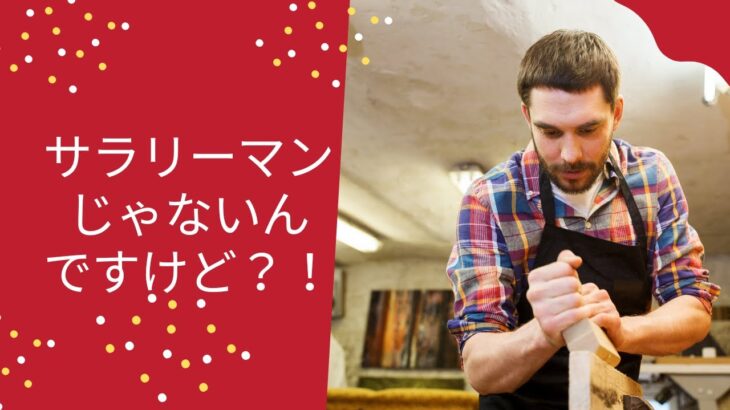 サラリーマン
じゃないん
ですけど？！